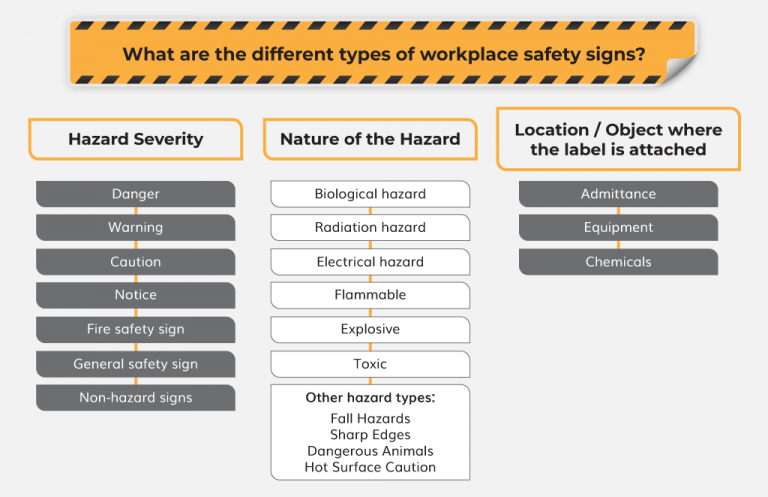 What are the different types of workplace safety signs?

Hazard Severity

Danger

Warning

Caution

Notice

Fire safety sign

General safety sign

Non-hazard signs

Nature of the Hazard

Biological hazard

Radiation hazard

Electrical hazard

Flammable

Explosive

Toxic

Other hazard types:
Fall Hazards
Sharp Edges
Dangerous Animals
Hot Surface Caution

Location / Object where the label is attached

Admittance

Equipment

Chemicals